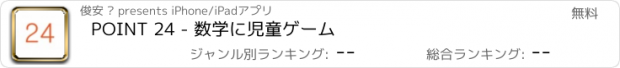 24

俊安 ? presents iPhone/iPadアプリ

無料

POINT 24 - 数学に児童ゲーム

ジャンル別ランキング: --

総合ランキング: --